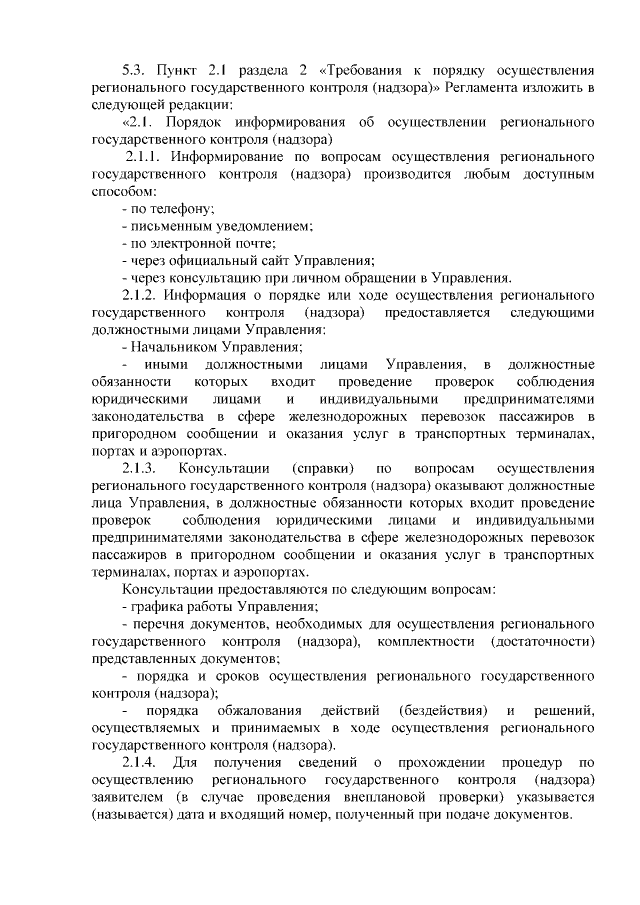 5.3. Пункт 2.1 раздела 2 «Требования к порядку осуществления регионального государственного контроля (надзора)» Регламента изложить в следующей редакции:

«2.1. Порядок информирования об осуществлении регионального государственного контроля (надзора)

2.1.1. Информирование по вопросам осуществления регионального государственного контроля (надзора) производится любым доступным способом:

- по телефону;

- письменным уведомлением;

- по электронной почте;

- через официальный сайт Управления;

- через консультацию при личном обращении в Управления.

2.1.2. Информация о порядке или ходе осуществления регионального государственного контроля (надзора) предоставляется следующими должностными лицами Управления:

- Начальником Управления;

- иными должностными лицами Управления, в должностные обязанности которых входит проведение проверок соблюдения юридическими лицами и индивидуальными предпринимателями законодательства в сфере железнодорожных перевозок пассажиров в пригородном сообщении и оказания услуг в транспортных терминалах, портах и аэропортах.

2.1.3. Консультации (справки) по вопросам осуществления регионального государственного контроля (надзора) оказывают должностные лица Управления, в должностные обязанности которых входит проведение проверок соблюдения юридическими лицами и индивидуальными предпринимателями законодательства в сфере железнодорожных перевозок пассажиров в пригородном сообщении и оказания услуг в транспортных терминалах, портах и аэропортах.

Консультации предоставляются по следующим вопросам:

- графика работы Управления;

- перечня документов, необходимых для осуществления регионального государственного контроля (надзора), комплектности (достаточности) представленных документов;

- порядка и сроков осуществления регионального государственного контроля (надзора);

- порядка обжалования действий (бездействия) и решений, осуществляемых и принимаемых в ходе осуществления регионального государственного контроля (надзора).

2.1.4. Для получения сведений о прохождении процедур по осуществлению регионального государственного контроля (надзора) заявителем (в случае проведения внеплановой проверки) указывается (называется) дата и входящий номер, полученный при подаче документов.